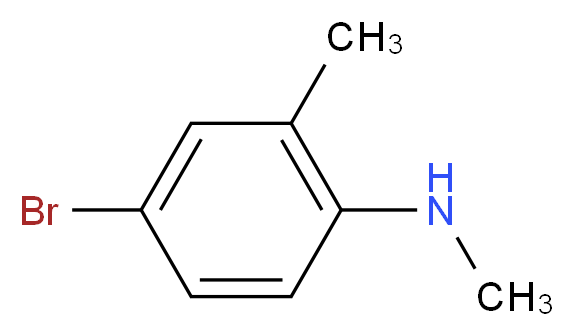 $CH_3$
Br
H
N
$CH_3$